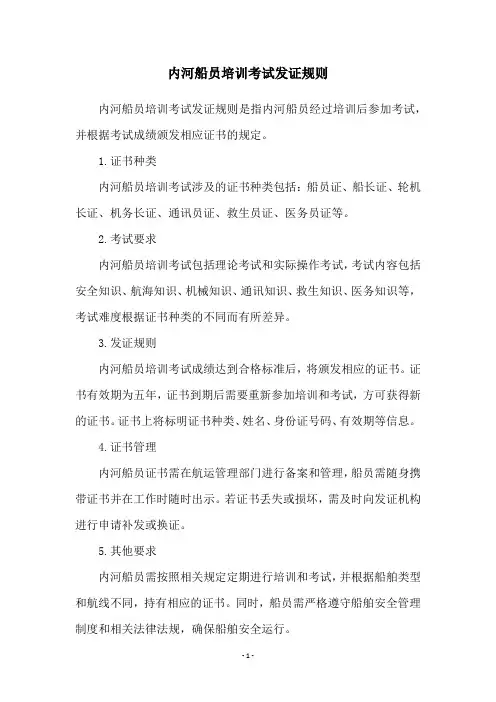 内河船员培训考试发证规则

内河船员培训考试发证规则是指内河船员经过培训后参加考试，并根据考试成绩颁发相应证书的规定。

1. 证书种类

内河船员培训考试涉及的证书种类包括：船员证、船长证、轮机长证、机务长证、通讯员证、救生员证、医务员证等。

2. 考试要求

内河船员培训考试包括理论考试和实际操作考试，考试内容包括安全知识、航海知识、机械知识、通讯知识、救生知识、医务知识等，考试难度根据证书种类的不同而有所差异。

3. 发证规则

内河船员培训考试成绩达到合格标准后，将颁发相应的证书。证书有效期为五年，证书到期后需要重新参加培训和考试，方可获得新的证书。证书上将标明证书种类、姓名、身份证号码、有效期等信息。

4. 证书管理

内河船员证书需在航运管理部门进行备案和管理，船员需随身携带证书并在工作时随时出示。若证书丢失或损坏，需及时向发证机构进行申请补发或换证。

5. 其他要求

内河船员需按照相关规定定期进行培训和考试，并根据船舶类型和航线不同，持有相应的证书。同时，船员需严格遵守船舶安全管理制度和相关法律法规，确保船舶安全运行。

- 1 -